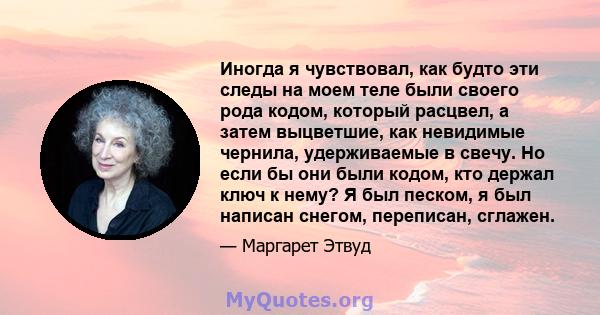 Иногда я чувствовал, как будто эти следы на моем теле были своего рода кодом, который расцвел, а затем выцветшие, как невидимые чернила, удерживаемые в свечу. Но если бы они были кодом, кто держал ключ к нему? Я был песком, я был написан снегом, переписан, сглажен.

— Маргарет Этвуд

MyQuotes.org